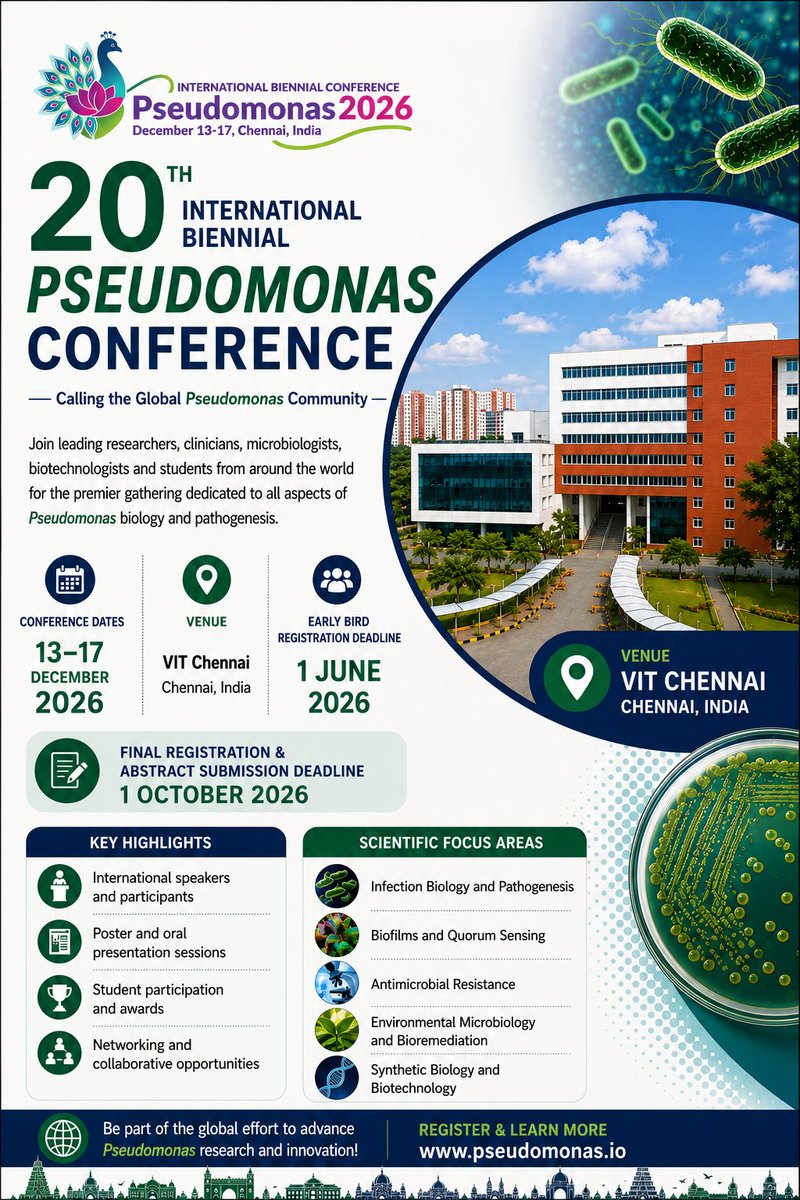 INTERNATIONAL BIENNIAL CONFERENCE
Pseudomonas2026
December 13-17, Chennai, India

20TH INTERNATIONAL BIENNIAL
PSEUDOMONAS CONFERENCE

— Calling the Global Pseudomonas Community —

Join leading researchers, clinicians, microbiologists, biotechnologists and students from around the world for the premier gathering dedicated to all aspects of Pseudomonas biology and pathogenesis.

CONFERENCE DATES
13–17 DECEMBER 2026

VENUE
VIT Chennai
Chennai, India

EARLY BIRD REGISTRATION DEADLINE
1 JUNE 2026

VENUE
VIT CHENNAI
CHENNAI, INDIA

FINAL REGISTRATION & ABSTRACT SUBMISSION DEADLINE
1 OCTOBER 2026

KEY HIGHLIGHTS
International speakers and participants
Poster and oral presentation sessions
Student participation and awards
Networking and collaborative opportunities

SCIENTIFIC FOCUS AREAS
Infection Biology and Pathogenesis
Biofilms and Quorum Sensing
Antimicrobial Resistance
Environmental Microbiology and Bioremediation
Synthetic Biology and Biotechnology

Be part of the global effort to advance Pseudomonas research and innovation!

REGISTER & LEARN MORE
www.pseudomonas.io